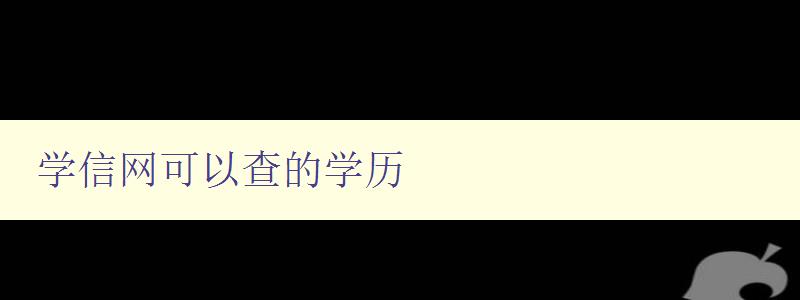 学信网可以查的学历